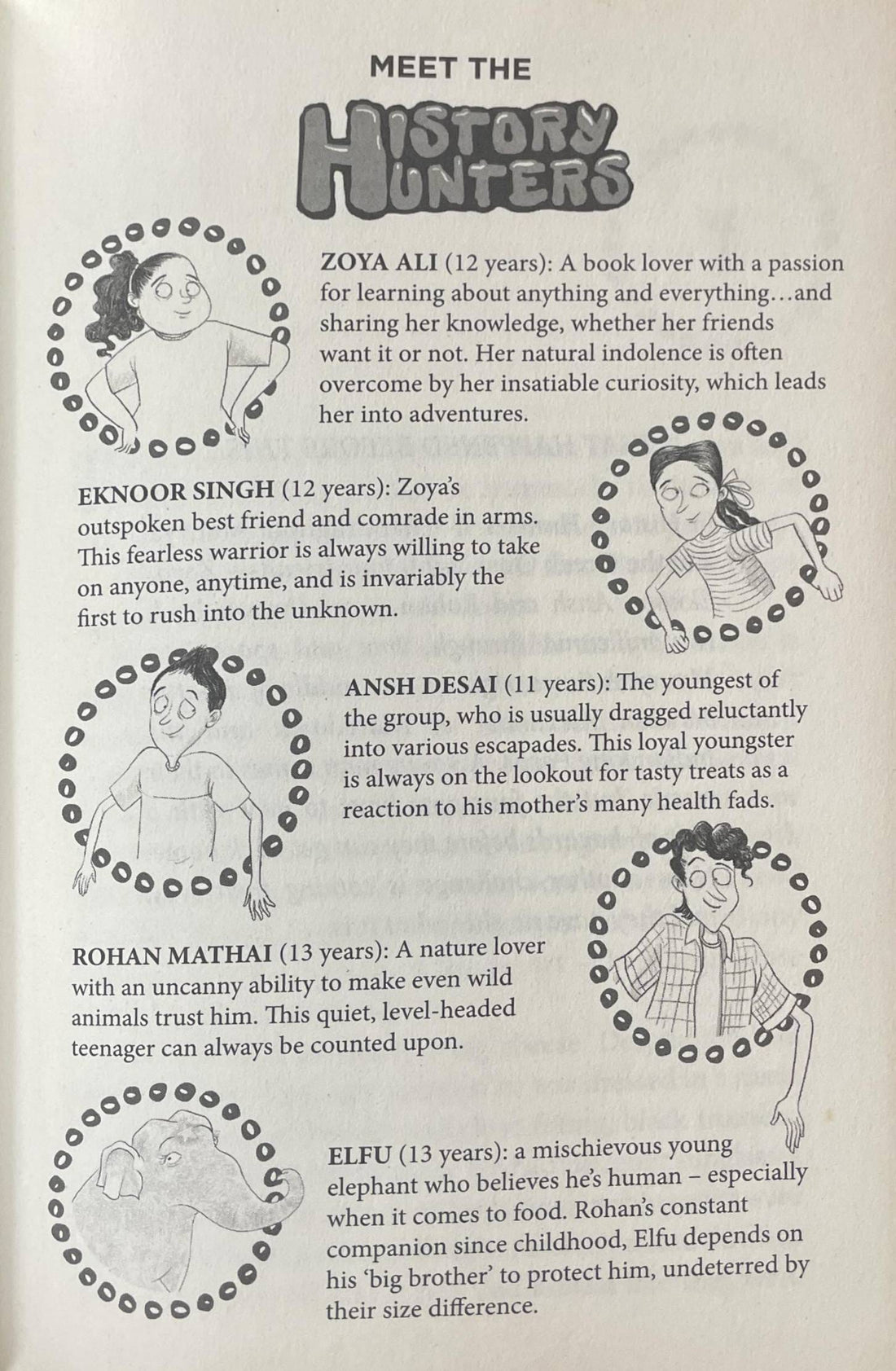 MEET THE

HISTORY HUNTERS

ZOYA ALI (12 years): A book lover with a passion for learning about anything and everything...and sharing her knowledge, whether her friends want it or not. Her natural indolence is often overcome by her insatiable curiosity, which leads her into adventures.

EKNOOR SINGH (12 years): Zoya's outspoken best friend and comrade in arms. This fearless warrior is always willing to take on anyone, anytime, and is invariably the first to rush into the unknown.

ANSH DESAI (11 years): The youngest of the group, who is usually dragged reluctantly into various escapades. This loyal youngster is always on the lookout for tasty treats as a reaction to his mother's many health fads.

ROHAN MATHAI (13 years): A nature lover with an uncanny ability to make even wild animals trust him. This quiet, level-headed teenager can always be counted upon.

ELFU (13 years): a mischievous young elephant who believes he's human – especially when it comes to food. Rohan's constant companion since childhood, Elfu depends on his 'big brother' to protect him, undeterred by their size difference.